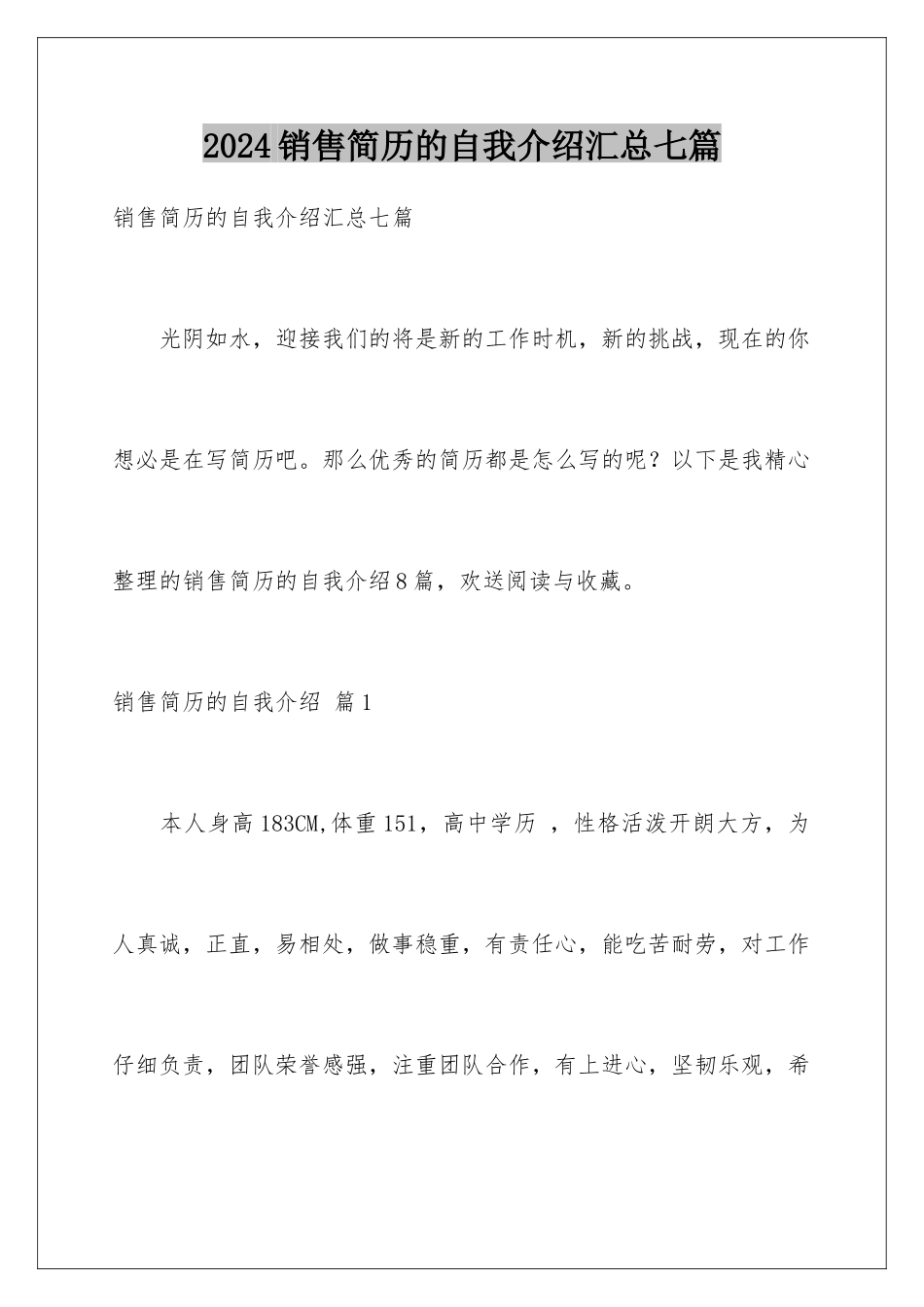 2024销售简历的自我介绍汇总七篇

销售简历的自我介绍汇总七篇

光阴如水，迎接我们的将是新的工作时机，新的挑战，现在的你想必是在写简历吧。那么优秀的简历都是怎么写的呢？以下是我精心整理的销售简历的自我介绍8篇，欢送阅读与收藏。

销售简历的自我介绍 篇1

本人身高183CM,体重151，高中学历 ，性格活泼开朗大方，为人真诚，正直，易相处，做事稳重，有责任心，能吃苦耐劳，对工作仔细负责，团队荣誉感强，注重团队合作，有上进心，坚韧乐观，希